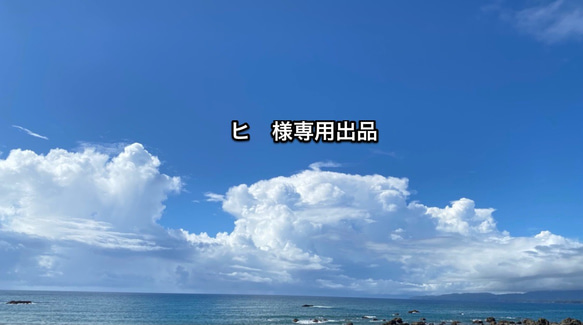 ヒ　様専用出品